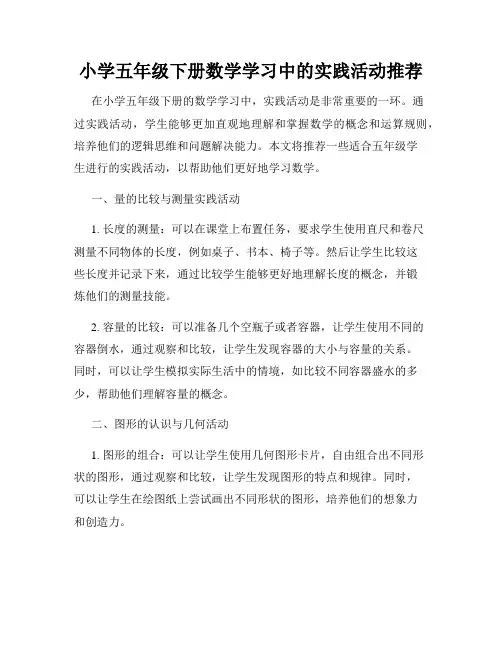 小学五年级下册数学学习中的实践活动推荐

在小学五年级下册的数学学习中，实践活动是非常重要的一环。通过实践活动，学生能够更加直观地理解和掌握数学的概念和运算规则，培养他们的逻辑思维和问题解决能力。本文将推荐一些适合五年级学生进行的实践活动，以帮助他们更好地学习数学。

一、量的比较与测量实践活动

1. 长度的测量：可以在课堂上布置任务，要求学生使用直尺和卷尺测量不同物体的长度，例如桌子、书本、椅子等。然后让学生比较这些长度并记录下来，通过比较学生能够更好地理解长度的概念，并锻炼他们的测量技能。

2. 容量的比较：可以准备几个空瓶子或者容器，让学生使用不同的容器倒水，通过观察和比较，让学生发现容器的大小与容量的关系。同时，可以让学生模拟实际生活中的情境，如比较不同容器盛水的多少，帮助他们理解容量的概念。

二、图形的认识与几何活动

1. 图形的组合：可以让学生使用几何图形卡片，自由组合出不同形状的图形，通过观察和比较，让学生发现图形的特点和规律。同时，可以让学生在绘图纸上尝试画出不同形状的图形，培养他们的想象力和创造力。